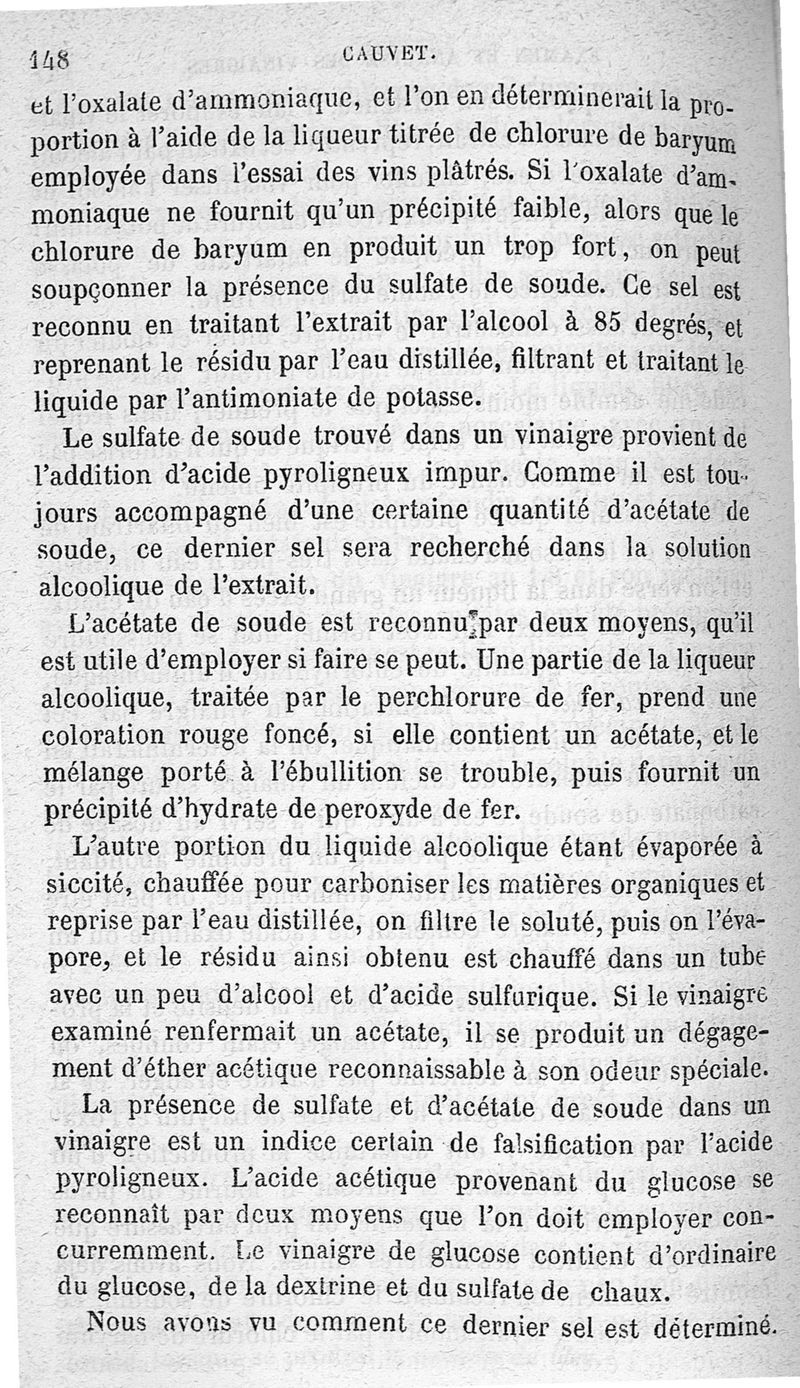 148 CAUVET.

et l'oxalate d'ammoniaque, et l'on en déterminerait la proportion à l'aide de la liqueur titrée de chlorure de baryum employée dans l'essai des vins plâtrés. Si l'oxalate d'ammoniaque ne fournit qu'un précipité faible, alors que le chlorure de baryum en produit un trop fort, on peut soupçonner la présence du sulfate de soude. Ce sel est reconnu en traitant l'extrait par l'alcool à 85 degrés, et reprenant le résidu par l'eau distillée, filtrant et traitant le liquide par l'antimoniate de potasse.

Le sulfate de soude trouvé dans un vinaigre provient de l'addition d'acide pyroligneux impur. Comme il est toujours accompagné d'une certaine quantité d'acétate de soude, ce dernier sel sera recherché dans la solution alcoolique de l'extrait.

L'acétate de soude est reconnu par deux moyens, qu'il est utile d'employer si faire se peut. Une partie de la liqueur alcoolique, traitée par le perchlorure de fer, prend une coloration rouge foncé, si elle contient un acétate, et le mélange porté à l'ébullition se trouble, puis fournit un précipité d'hydrate de peroxyde de fer.

L'autre portion du liquide alcoolique étant évaporée à siccité, chauffée pour carboniser les matières organiques et reprise par l'eau distillée, on filtre le soluté, puis on l'évapore, et le résidu ainsi obtenu est chauffé dans un tube avec un peu d'alcool et d'acide sulfurique. Si le vinaigre examiné renfermait un acétate, il se produit un dégagement d'éther acétique reconnaissable à son odeur spéciale.

La présence de sulfate et d'acétate de soude dans un vinaigre est un indice certain de falsification par l'acide pyroligneux. L'acide acétique provenant du glucose se reconnaît par deux moyens que l'on doit employer concurremment. Le vinaigre de glucose contient d'ordinaire du glucose, de la dextrine et du sulfate de chaux.

Nous avons vu comment ce dernier sel est déterminé.